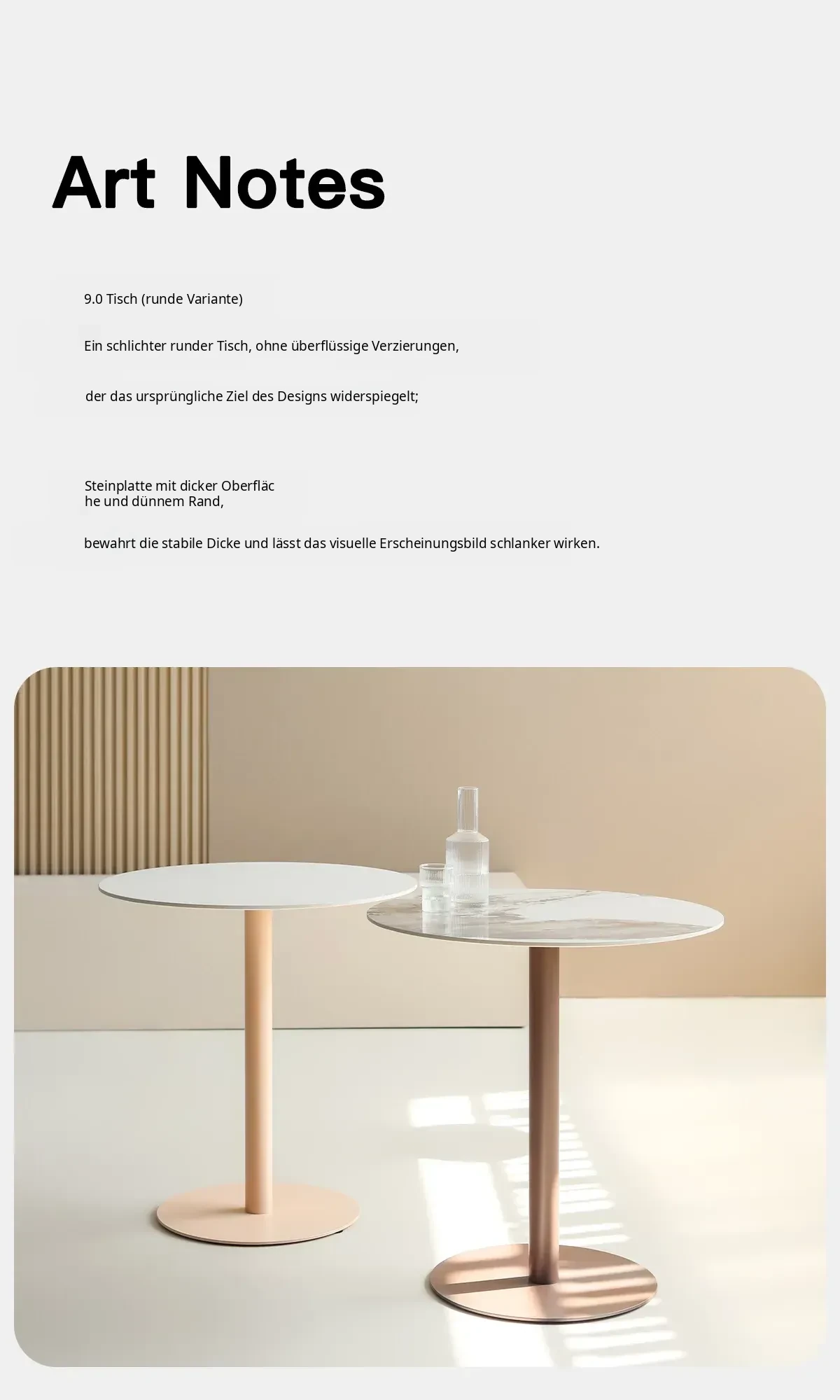 Art Notes

9.0 Tisch (runde Variante)

Ein schlichter runder Tisch, ohne überflüssige Verzierungen,

der das ursprüngliche Ziel des Designs widerspiegelt;

Steinplatte mit dicker Oberfläc
he und dünnem Rand,

bewahrt die stabile Dicke und lässt das visuelle Erscheinungsbild schlanker wirken.